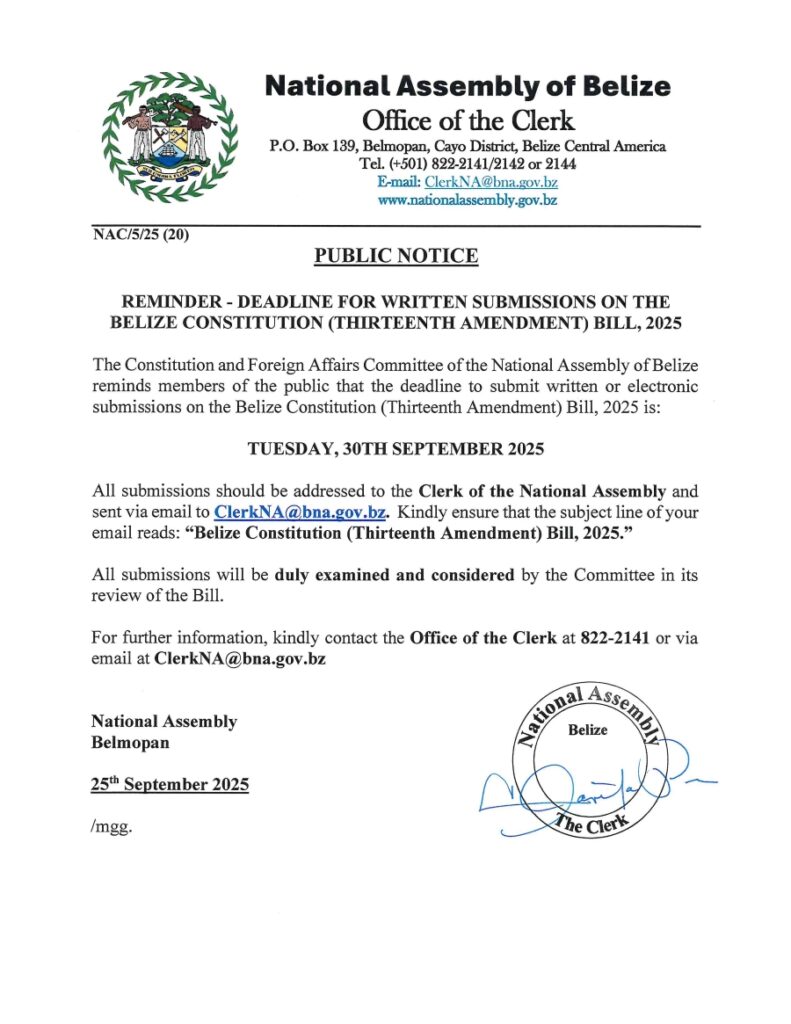 National Assembly of Belize
Office of the Clerk
P.O. Box 139, Belmopan, Cayo District, Belize Central America
Tel. (+501) 822-2141/2142 or 2144
E-mail: ClerkNA@bna.gov.bz
www.nationalassembly.gov.bz

NAC/5/25 (20)

PUBLIC NOTICE

REMINDER - DEADLINE FOR WRITTEN SUBMISSIONS ON THE BELIZE CONSTITUTION (THIRTEENTH AMENDMENT) BILL, 2025

The Constitution and Foreign Affairs Committee of the National Assembly of Belize reminds members of the public that the deadline to submit written or electronic submissions on the Belize Constitution (Thirteenth Amendment) Bill, 2025 is:

TUESDAY, 30TH SEPTEMBER 2025

All submissions should be addressed to the Clerk of the National Assembly and sent via email to ClerkNA@bna.gov.bz. Kindly ensure that the subject line of your email reads: "Belize Constitution (Thirteenth Amendment) Bill, 2025."

All submissions will be duly examined and considered by the Committee in its review of the Bill.

For further information, kindly contact the Office of the Clerk at 822-2141 or via email at ClerkNA@bna.gov.bz

National Assembly
Belmopan

25th September 2025

/mgg.

National Assembly
Belize
The Clerk